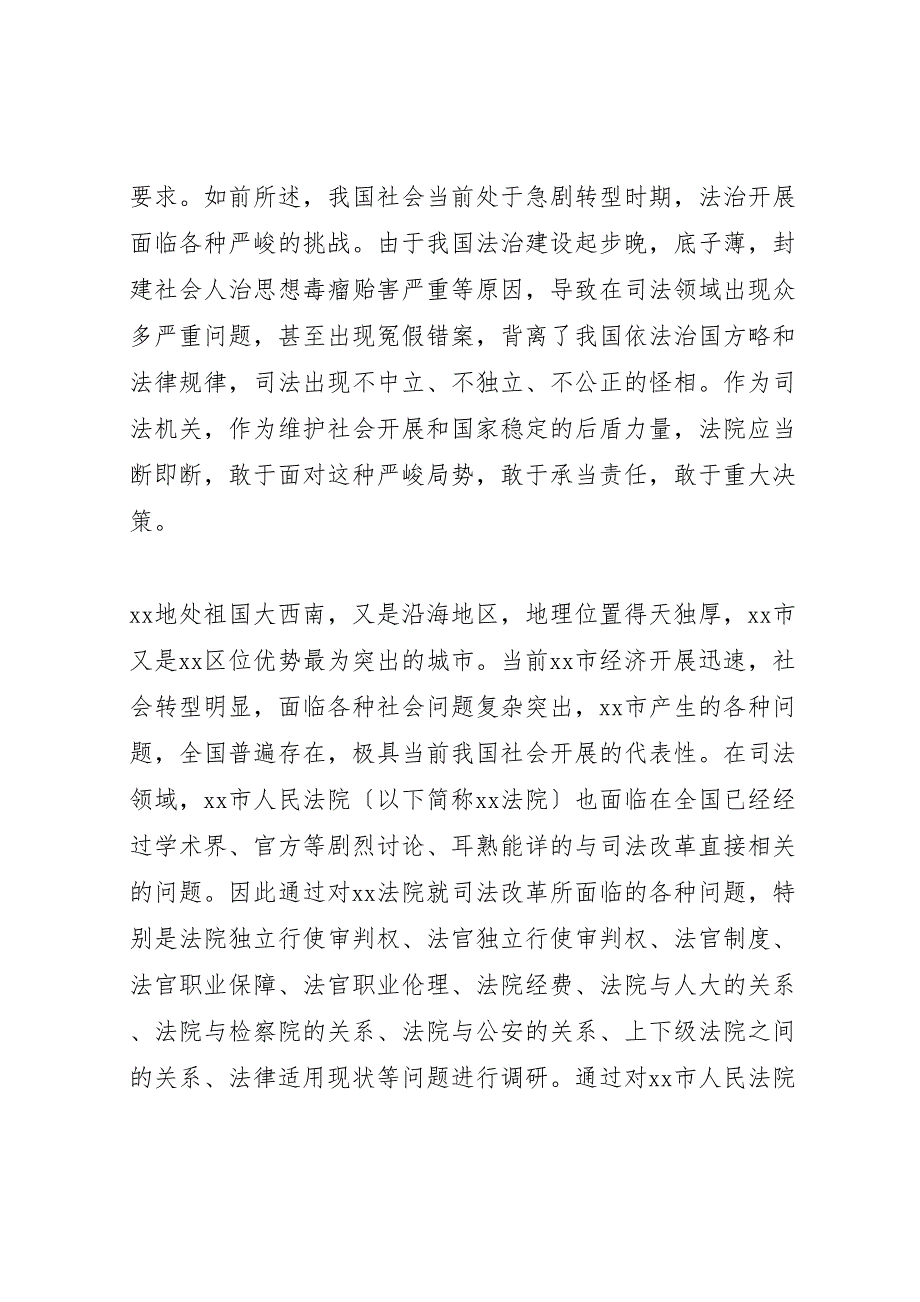 要求。如前所述，我国社会当前处于急剧转型时期，法治开展面临各种严峻的挑战。由于我国法治建设起步晚，底子薄，封建社会人治思想毒瘤贻害严重等原因，导致在司法领域出现众多严重问题，甚至出现冤假错案，背离了我国依法治国方略和法律规律，司法出现不中立、不独立、不公正的怪相。作为司法机关，作为维护社会开展和国家稳定的后盾力量，法院应当断即断，敢于面对这种严峻局势，敢于承当责任，敢于重大决策。

xx地处祖国大西南，又是沿海地区，地理位置得天独厚，xx市又是xx区位优势最为突出的城市。当前xx市经济开展迅速，社会转型明显，面临各种社会问题复杂突出，xx市产生的各种问题，全国普遍存在，极具当前我国社会开展的代表性。在司法领域，xx市人民法院〔以下简称xx法院〕也面临在全国已经经过学术界、官方等剧烈讨论、耳熟能详的与司法改革直接相关的问题。因此通过对xx法院就司法改革所面临的各种问题，特别是法院独立行使审判权、法官独立行使审判权、法官制度、法官职业保障、法官职业伦理、法院经费、法院与人大的关系、法院与检察院的关系、法院与公安的关系、上下级法院之间的关系、法律适用现状等问题进行调研。通过对xx市人民法院